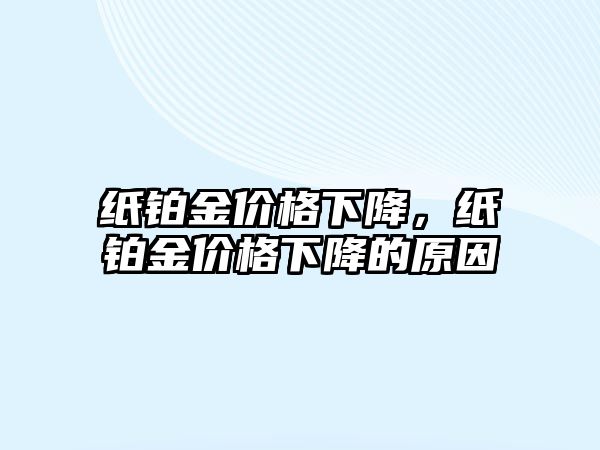 纸铂金价格下降，纸铂金价格下降的原因